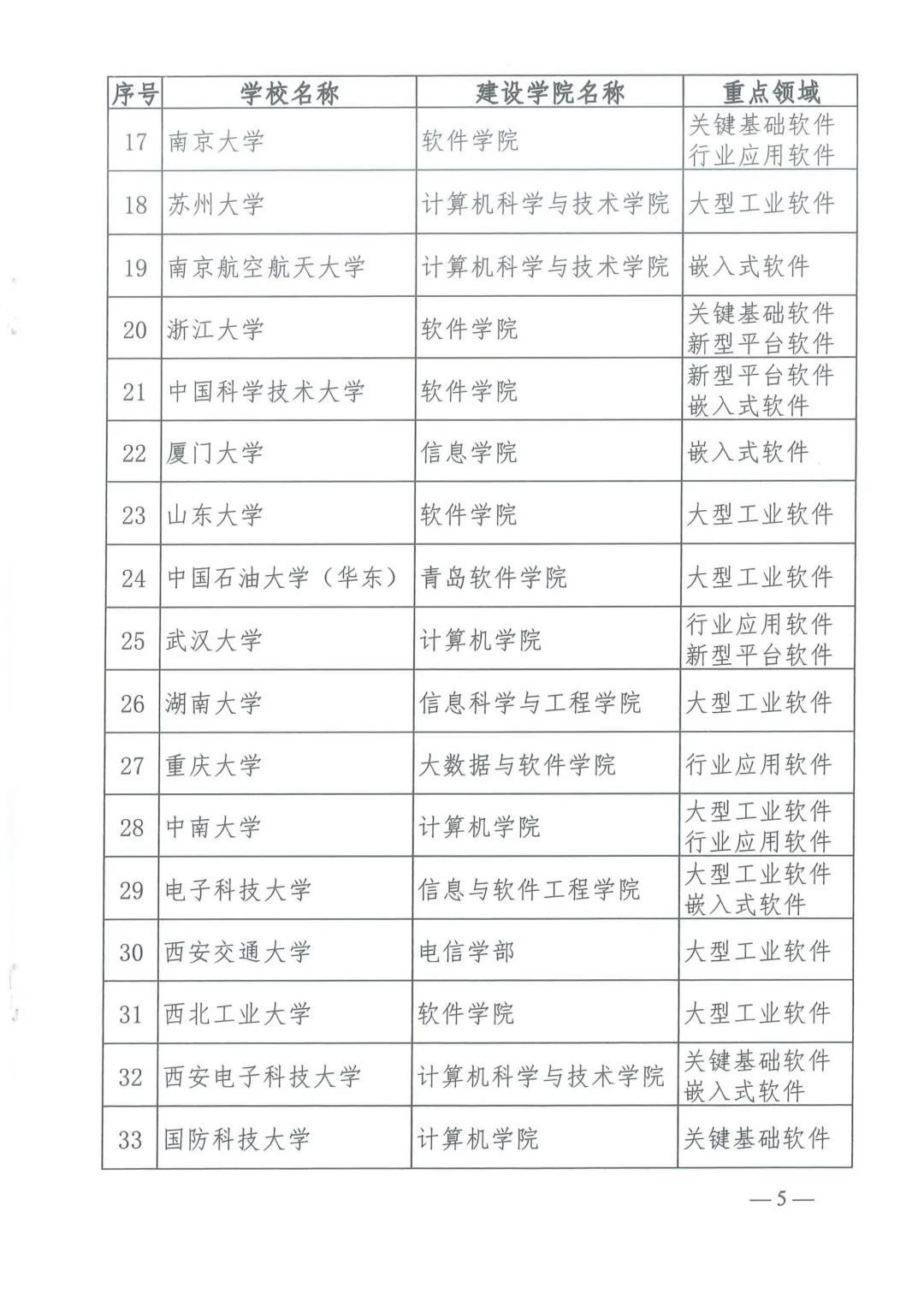 | 序号 | 学校名称 | 建设学院名称 | 重点领域 |
|---|---|---|---|
| 17 | 南京大学 | 软件学院 | 关键基础软件 行业应用软件 |
| 18 | 苏州大学 | 计算机科学与技术学院 | 大型工业软件 |
| 19 | 南京航空航天大学 | 计算机科学与技术学院 | 嵌入式软件 |
| 20 | 浙江大学 | 软件学院 | 关键基础软件 新型平台软件 |
| 21 | 中国科学技术大学 | 软件学院 | 新型平台软件 嵌入式软件 |
| 22 | 厦门大学 | 信息学院 | 嵌入式软件 |
| 23 | 山东大学 | 软件学院 | 大型工业软件 |
| 24 | 中国石油大学（华东） | 青岛软件学院 | 大型工业软件 |
| 25 | 武汉大学 | 计算机学院 | 行业应用软件 新型平台软件 |
| 26 | 湖南大学 | 信息科学与工程学院 | 大型工业软件 |
| 27 | 重庆大学 | 大数据与软件学院 | 行业应用软件 |
| 28 | 中南大学 | 计算机学院 | 大型工业软件 行业应用软件 |
| 29 | 电子科技大学 | 信息与软件工程学院 | 大型工业软件 嵌入式软件 |
| 30 | 西安交通大学 | 电信学部 | 大型工业软件 |
| 31 | 西北工业大学 | 软件学院 | 大型工业软件 |
| 32 | 西安电子科技大学 | 计算机科学与技术学院 | 关键基础软件 嵌入式软件 |
| 33 | 国防科技大学 | 计算机学院 | 关键基础软件 |

—5—